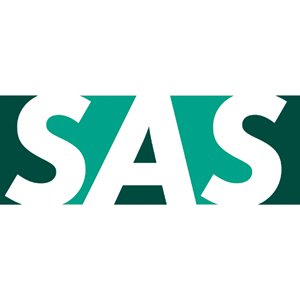 SAS